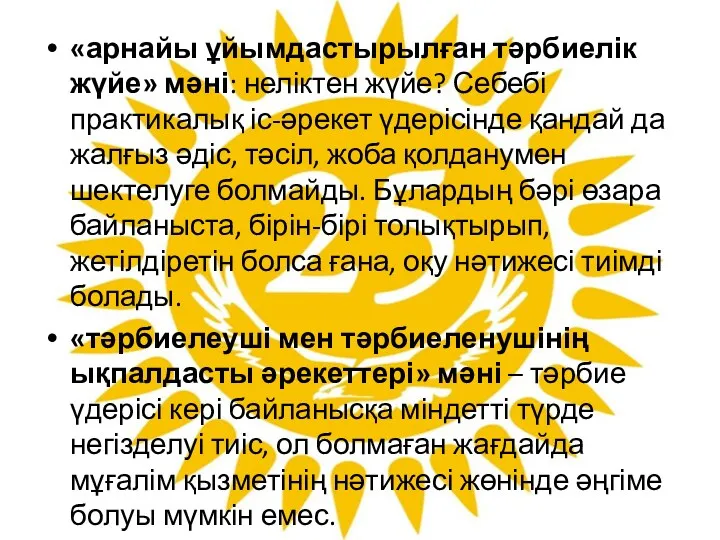 • «арнайы ұйымдастырылған тәрбиелік жүйе» мәні: неліктен жүйе? Себебі практикалық іс-әрекет үдерісінде қандай да жалғыз әдіс, тәсіл, жоба қолданумен шектелуге болмайды. Бұлардың бәрі өзара байланыста, бірін-бірі толықтырып, жетілдіретін болса ғана, оқу нәтижесі тиімді болады.

• «тәрбиелеуші мен тәрбиеленушінің ықпалдасты әрекеттері» мәні – тәрбие үдерісі кері байланысқа міндетті түрде негізделуі тиіс, ол болмаған жағдайда мұғалім қызметінің нәтижесі жөнінде әңгіме болуы мүмкін емес.